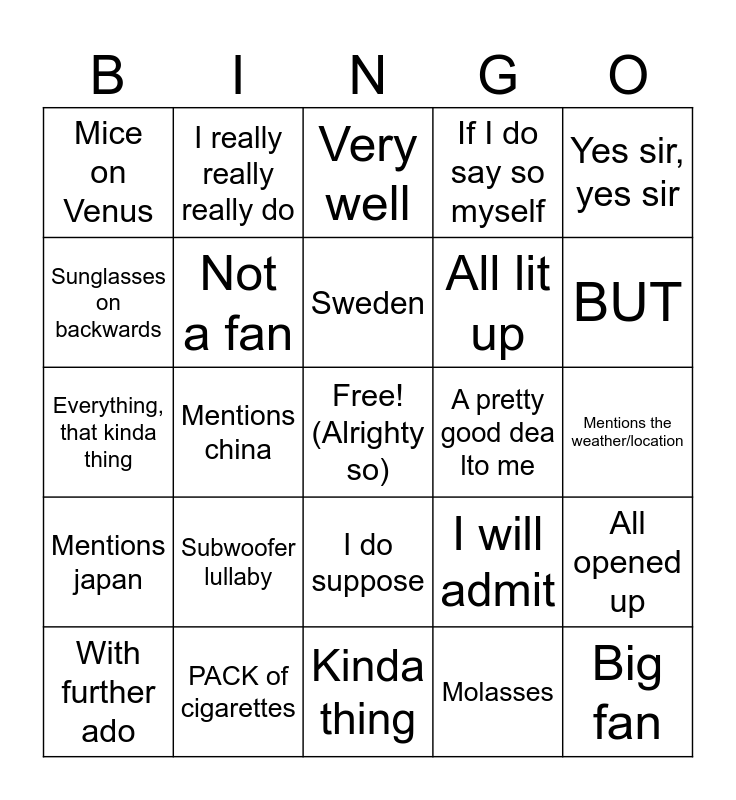 | B | I | N | G | O |
|---|---|---|---|---|
| Mice on Venus | I really really really do | Very well | If I do say so myself | Yes sir, yes sir |
| Sunglasses on backwards | Not a fan | Sweden | All lit up | BUT |
| Everything, that kinda thing | Mentions china | Free! (Alrighty so) | A pretty good dea lto me | Mentions the weather/location |
| Mentions japan | Subwoofer lullaby | I do suppose | I will admit | All opened up |
| With further ado | PACK of cigarettes | Kinda thing | Molasses | Big fan |